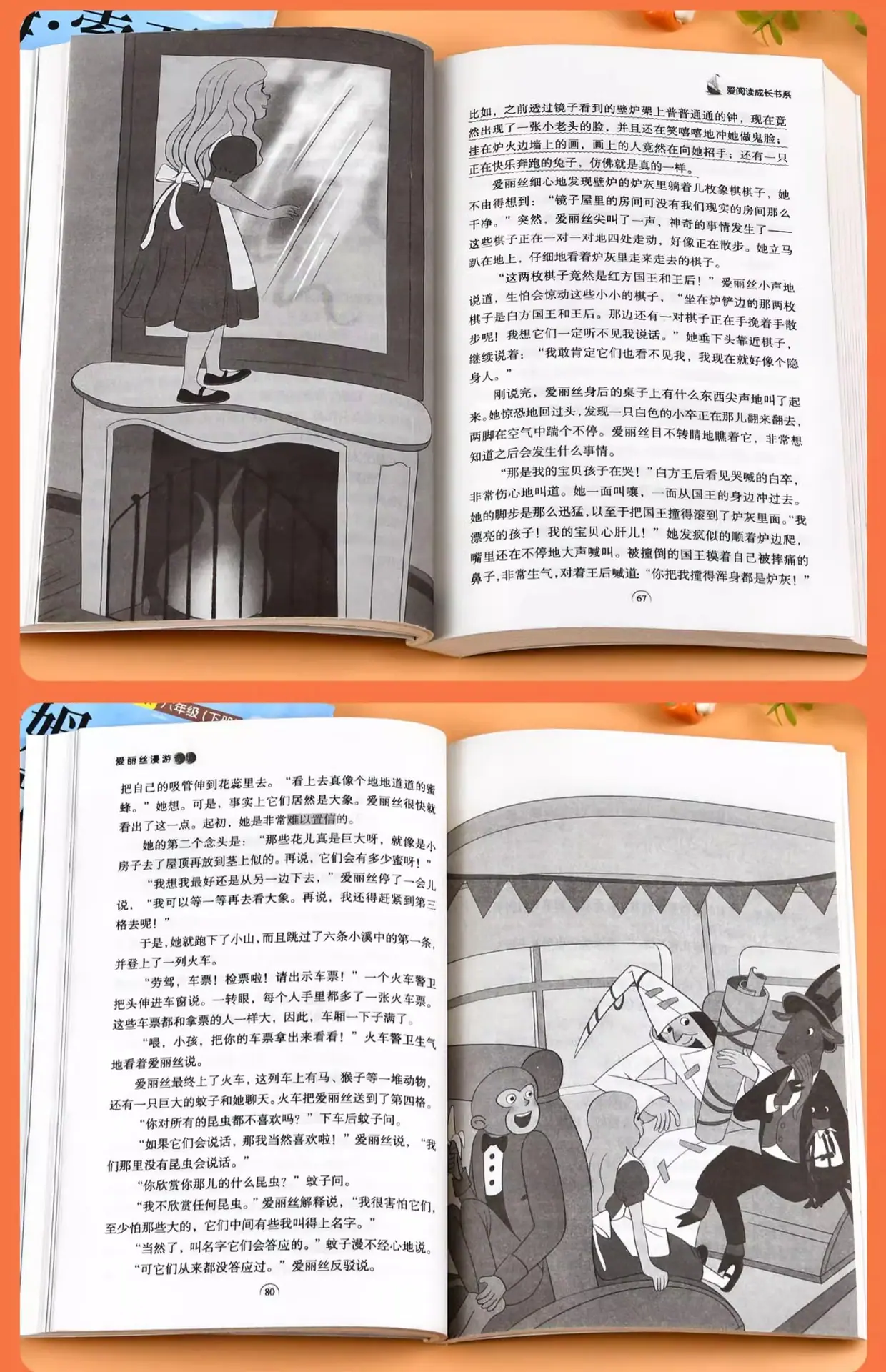 爱阅读成长书系

比如，之前透过镜子看到的壁炉架上普普通通的钟，现在竟然出现了一张小老头的脸，并且还在笑嘻嘻地冲她做鬼脸；挂在炉火边墙上的画，画上的人竟然在向她招手；还有一只正在快乐奔跑的兔子，仿佛就是真的一样。

爱丽丝细心地发现壁炉的炉灰里躺着几枚象棋棋子，她不由得想到：“镜子屋里的房间可没有我们现实的房间那么干净。”突然，爱丽丝尖叫了一声，神奇的事情发生了——这些棋子正在一对一对地四处走动，好像正在散步。她立马趴在地上，仔细地看着炉灰里走来走去的棋子。

“这两枚棋子竟然是红方国王和王后！”爱丽丝小声地说道，生怕会惊动这些小小的棋子，“坐在炉铲边的那两枚棋子是白方国王和王后。那边还有一对棋子正在手挽着手散步呢！我想它们一定听不见我说话。”她垂下头靠近棋子，继续说着：“我敢肯定它们也看不见我，我现在就好像个隐身人。”

刚说完，爱丽丝身后的桌子上有什么东西尖声地叫了起来。她惊恐地回过头，发现一只白色的小卒正在那儿翻来翻去，两脚在空气中踹个不停。爱丽丝目不转睛地瞧着它，非常想知道之后会发生什么事情。

“那是我的宝贝孩子在哭！”白方王后看见哭喊的白卒，非常伤心地叫道。她一面叫嚷，一面从国王的身边冲过去。她的脚步是那么迅猛，以至于把国王撞得滚到了炉灰里面。“我漂亮的孩子！我的宝贝心肝儿！”她发疯似的顺着炉边爬，嘴里还在不停地大声喊叫。被撞倒的国王摸着自己被摔痛的鼻子，非常生气，对着王后喊道：“你把我撞得浑身都是炉灰！”

67

爱丽丝漫游

把自己的吸管伸到花蕊里去。“看上去真像个地地道道的蜜蜂。”她想。可是，事实上它们居然是大象。爱丽丝很快就看出了这一点。起初，她是非常难以置信的。

她的第二个念头是：“那些花儿真是巨大呀，就像是小房子去了屋顶再放到茎上似的。再说，它们会有多少蜜呀！”

“我想我最好还是从另一边下去，”爱丽丝停了一会儿说，“我可以等一等再去看大象。再说，我还得赶紧到第三格去呢！”

于是，她就跑下了小山，而且跳过了六条小溪中的第一条，并登上了一列火车。

“劳驾，车票！检票啦！请出示车票！”一个火车警卫把头伸进车窗说。一转眼，每个人手里都多了一张火车票。这些车票都和拿票的人一样大，因此，车厢一下子满了。

“喂，小孩，把你的车票拿出来看看！”火车警卫生气地看着爱丽丝说。

爱丽丝最终上了火车，这列车上有马、猴子等一堆动物，还有一只巨大的蚊子和她聊天。火车把爱丽丝送到了第四格。

“你对所有的昆虫都不喜欢吗？”下车后蚊子问。

“如果它们会说话，那我当然喜欢啦！”爱丽丝说，“我们那里没有昆虫会说话。”

“你欣赏你那儿的什么昆虫？”蚊子问。

“我不欣赏任何昆虫。”爱丽丝解释说，“我很害怕它们，至少怕那些大的，它们中间有些我叫得上名字。”

“当然了，叫名字它们会答应的。”蚊子漫不经心地说。

“可它们从来都没答应过。”爱丽丝反驳说。

80